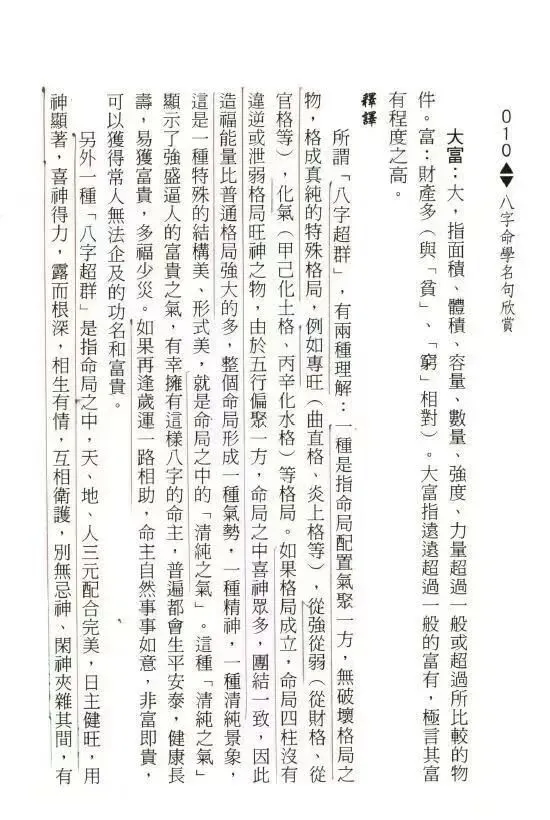 010◆八字命學名句欣賞

大富：大，指面積、體積、容量、數量、強度、力量超過一般或超過所比較的物件。富：財產多（與「貧」、「窮」相對）。大富指遠遠超過一般的富有，極言其富有程度之高。

釋譯

所謂「八字超群」，有兩種理解：一種是指命局配置氣聚一方，無破壞格局之物，格成真純的特殊格局，例如專旺（曲直格、炎上格等），從強從弱（從財格、從官格等），化氣（甲己化土格、丙辛化水格）等格局。如果格局成立，命局四柱沒有違逆或泄弱格局旺神之物，由於五行偏聚一方，命局之中喜神眾多，團結一致，因此造福能量比普通格局強大的多，整個命局形成一種氣勢，一種精神，一種清純景象，這是一種特殊的結構美、形式美，就是命局之中的「清純之氣」。這種「清純之氣」顯示了強盛逼人的富貴之氣，有幸擁有這樣八字的命主，普遍都會生平安泰，健康長壽，易獲富貴，多福少災。如果再逢歲運一路相助，命主自然事事如意，非富即貴，可以獲得常人無法企及的功名和富貴。

另外一種「八字超群」是指命局之中，天、地、人三元配合完美，日主健旺，用神顯著，喜神得力，露而根深，相生有情，互相衛護，別無忌神、閑神夾雜其間，有